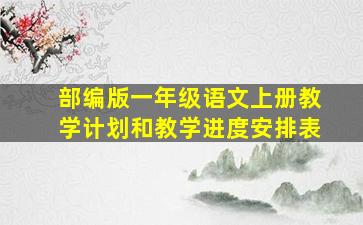 部编版一年级语文上册教学计划和教学进度安排表